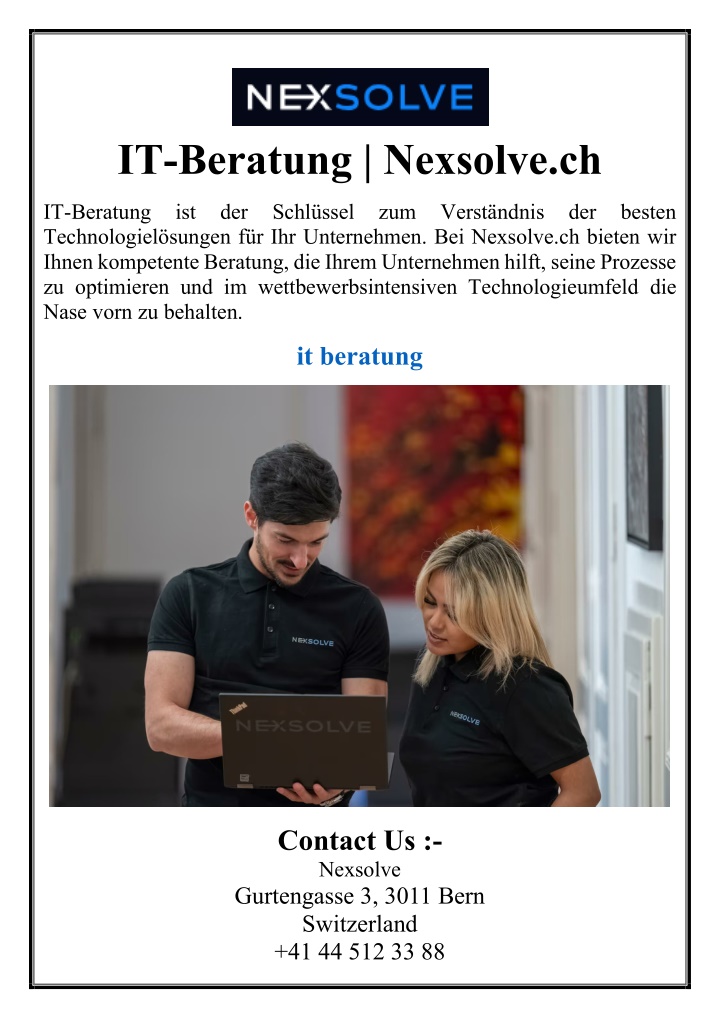 NEXSOLVE

IT-Beratung | Nexsolve.ch

IT-Beratung ist der Schlüssel zum Verständnis der besten Technologielösungen für Ihr Unternehmen. Bei Nexsolve.ch bieten wir Ihnen kompetente Beratung, die Ihrem Unternehmen hilft, seine Prozesse zu optimieren und im wettbewerbsintensiven Technologieumfeld die Nase vorn zu behalten.

it beratung

NEXSOLVE
NEXSOLVE
NEXSOLVE

Contact Us :-
Nexsolve
Gurtengasse 3, 3011 Bern
Switzerland
+41 44 512 33 88